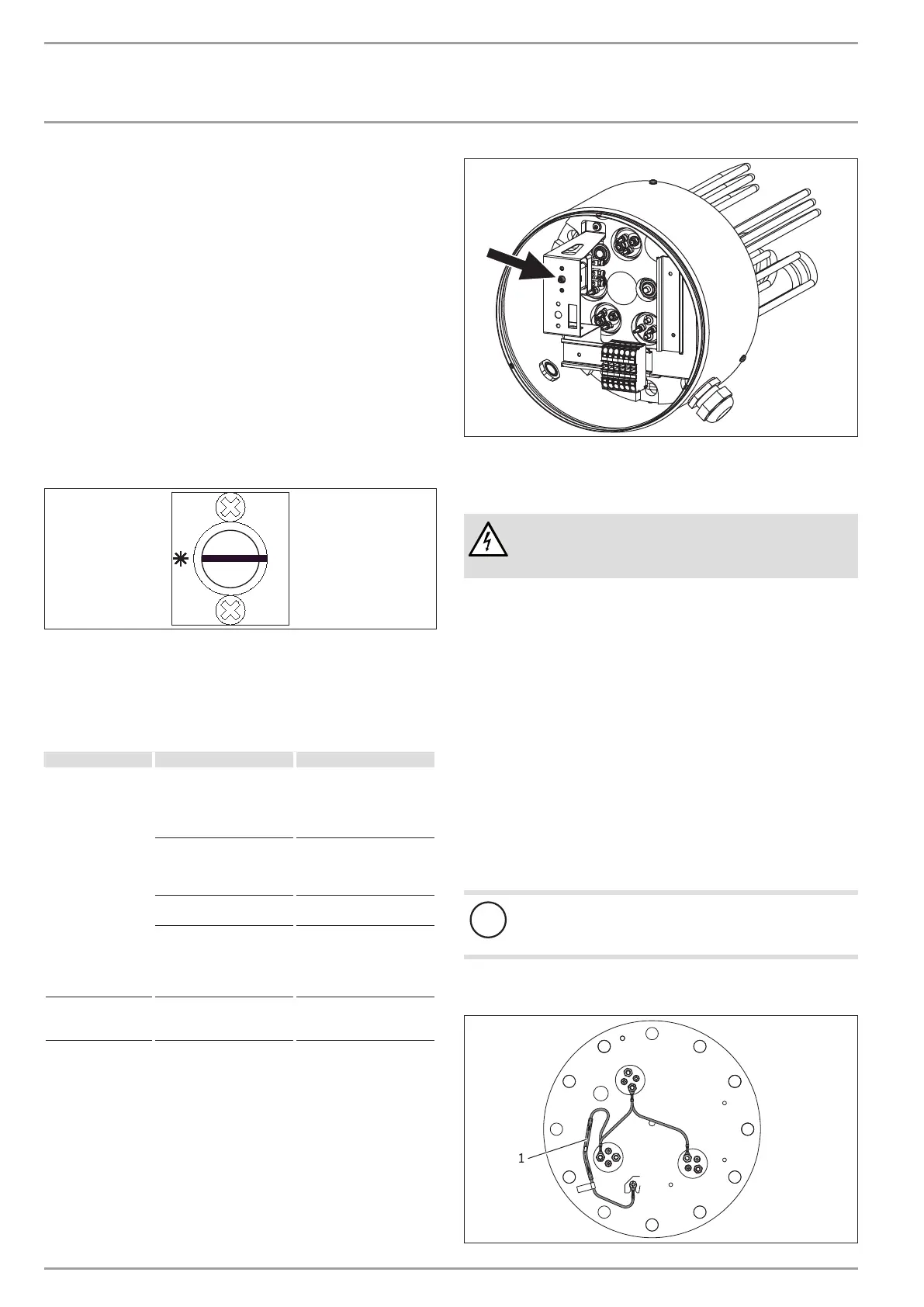 1